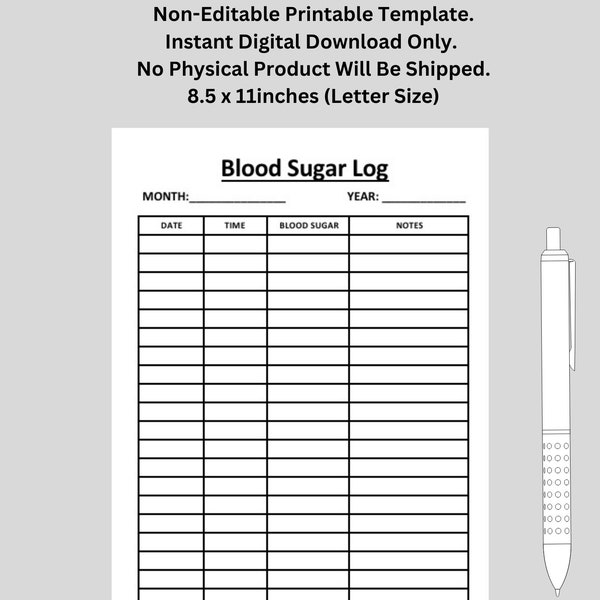 Non-Editable Printable Template.
Instant Digital Download Only.
No Physical Product Will Be Shipped.
8.5 x 11inches (Letter Size)

Blood Sugar Log

MONTH:____ YEAR: ____

| DATE | TIME | BLOOD SUGAR | NOTES |
|---|---|---|---|
| | | | |
| | | | |
| | | | |
| | | | |
| | | | |
| | | | |
| | | | |
| | | | |
| | | | |
| | | | |
| | | | |
| | | | |
| | | | |
| | | | |
| | | | |
| | | | |
| | | | |
| | | | |
| | | | |
| | | | |